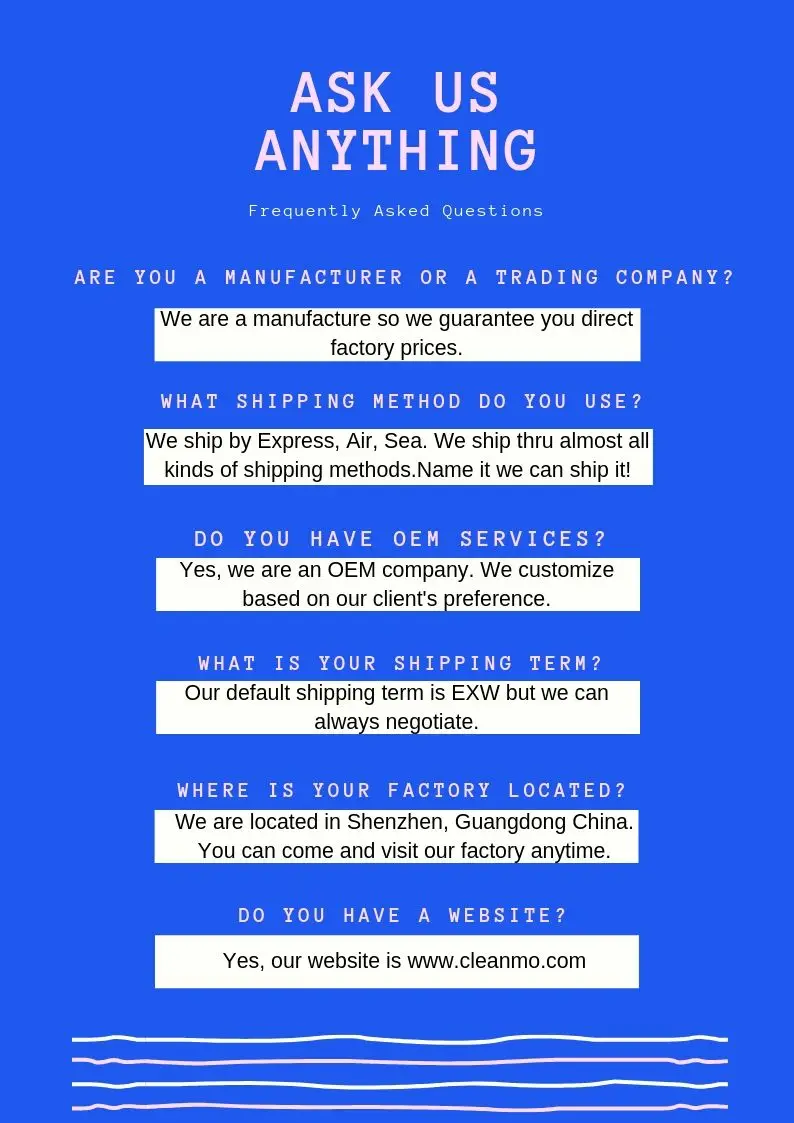 ASK US ANYTHING

Frequently Asked Questions

ARE YOU A MANUFACTURER OR A TRADING COMPANY?

We are a manufacture so we guarantee you direct factory prices.

WHAT SHIPPING METHOD DO YOU USE?

We ship by Express, Air, Sea. We ship thru almost all kinds of shipping methods.Name it we can ship it!

DO YOU HAVE OEM SERVICES?

Yes, we are an OEM company. We customize based on our client's preference.

WHAT IS YOUR SHIPPING TERM?

Our default shipping term is EXW but we can always negotiate.

WHERE IS YOUR FACTORY LOCATED?

We are located in Shenzhen, Guangdong China. You can come and visit our factory anytime.

DO YOU HAVE A WEBSITE?

Yes, our website is www.cleanmo.com